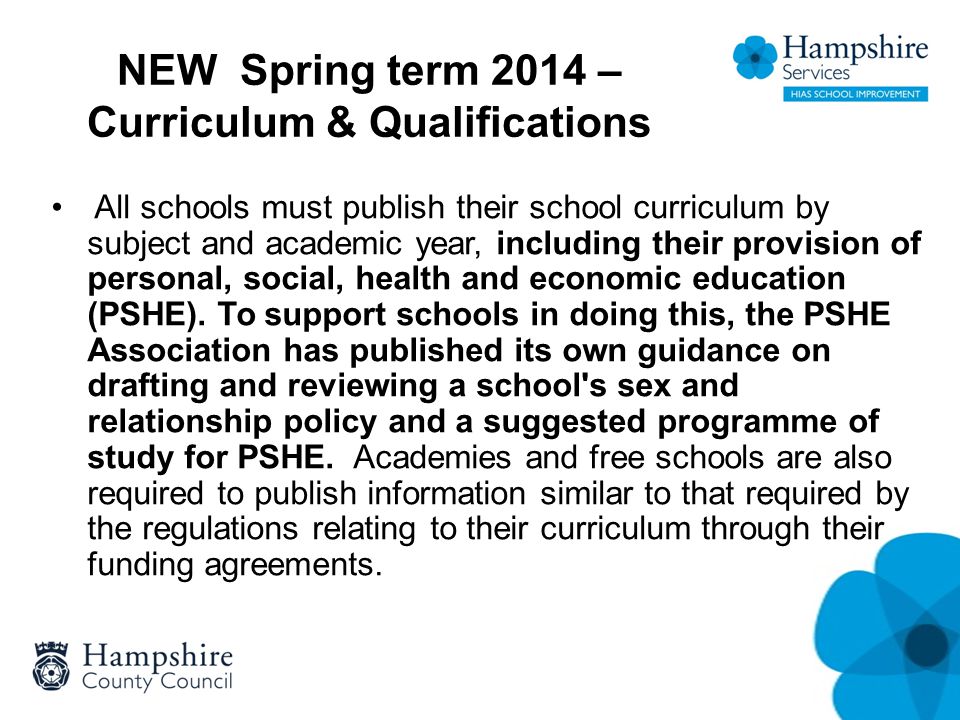 NEW Spring term 2014 – Curriculum & Qualifications

Hampshire Services
HIAS SCHOOL IMPROVEMENT

• All schools must publish their school curriculum by subject and academic year, including their provision of personal, social, health and economic education (PSHE). To support schools in doing this, the PSHE Association has published its own guidance on drafting and reviewing a school's sex and relationship policy and a suggested programme of study for PSHE. Academies and free schools are also required to publish information similar to that required by the regulations relating to their curriculum through their funding agreements.

Hampshire County Council